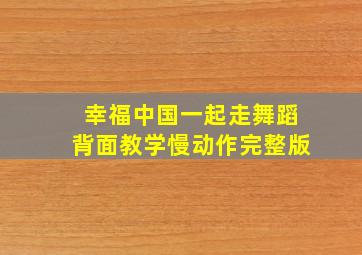 幸福中国一起走舞蹈
背面教学慢动作完整版